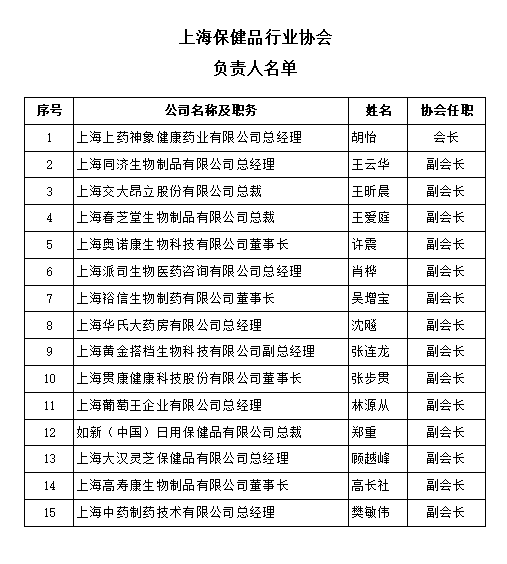 上海保健品行业协会

负责人名单

| 序号 | 公司名称及职务 | 姓名 | 协会任职 |
|---|---|---|---|
| 1 | 上海上药神象健康药业有限公司总经理 | 胡怡 | 会长 |
| 2 | 上海同济生物制品有限公司总经理 | 王云华 | 副会长 |
| 3 | 上海交大昂立股份有限公司总裁 | 王昕晨 | 副会长 |
| 4 | 上海春芝堂生物制品有限公司总裁 | 王爱庭 | 副会长 |
| 5 | 上海奥诺康生物科技有限公司董事长 | 许震 | 副会长 |
| 6 | 上海派司生物医药咨询有限公司总经理 | 肖桦 | 副会长 |
| 7 | 上海裕信生物制药有限公司董事长 | 吴增宝 | 副会长 |
| 8 | 上海华氏大药房有限公司总经理 | 沈飚 | 副会长 |
| 9 | 上海黄金搭档生物科技有限公司副总经理 | 张连龙 | 副会长 |
| 10 | 上海贯康健康科技股份有限公司董事长 | 张步贯 | 副会长 |
| 11 | 上海葡萄王企业有限公司总经理 | 林源从 | 副会长 |
| 12 | 如新（中国）日用保健品有限公司总裁 | 郑重 | 副会长 |
| 13 | 上海大汉灵芝保健品有限公司总经理 | 顾越峰 | 副会长 |
| 14 | 上海高寿康生物制品有限公司董事长 | 高长社 | 副会长 |
| 15 | 上海中药制药技术有限公司总经理 | 樊敏伟 | 副会长 |